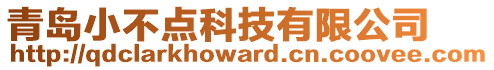 青岛小不点科技有限公司
http://qdclarkhoward.cn.coovee.com